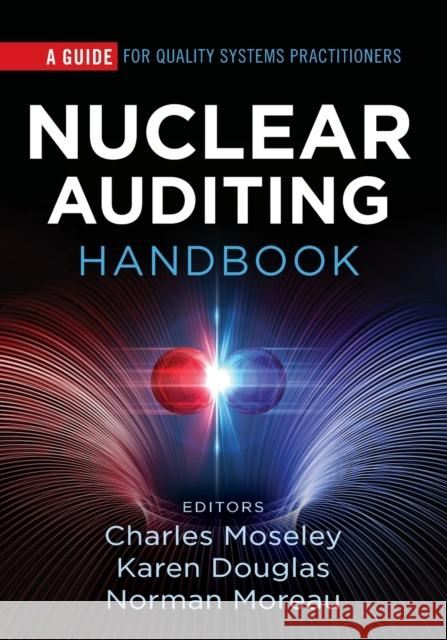 A GUIDE FOR QUALITY SYSTEMS PRACTITIONERS

NUCLEAR AUDITING HANDBOOK

EDITORS
Charles Moseley
Karen Douglas
Norman Moreau